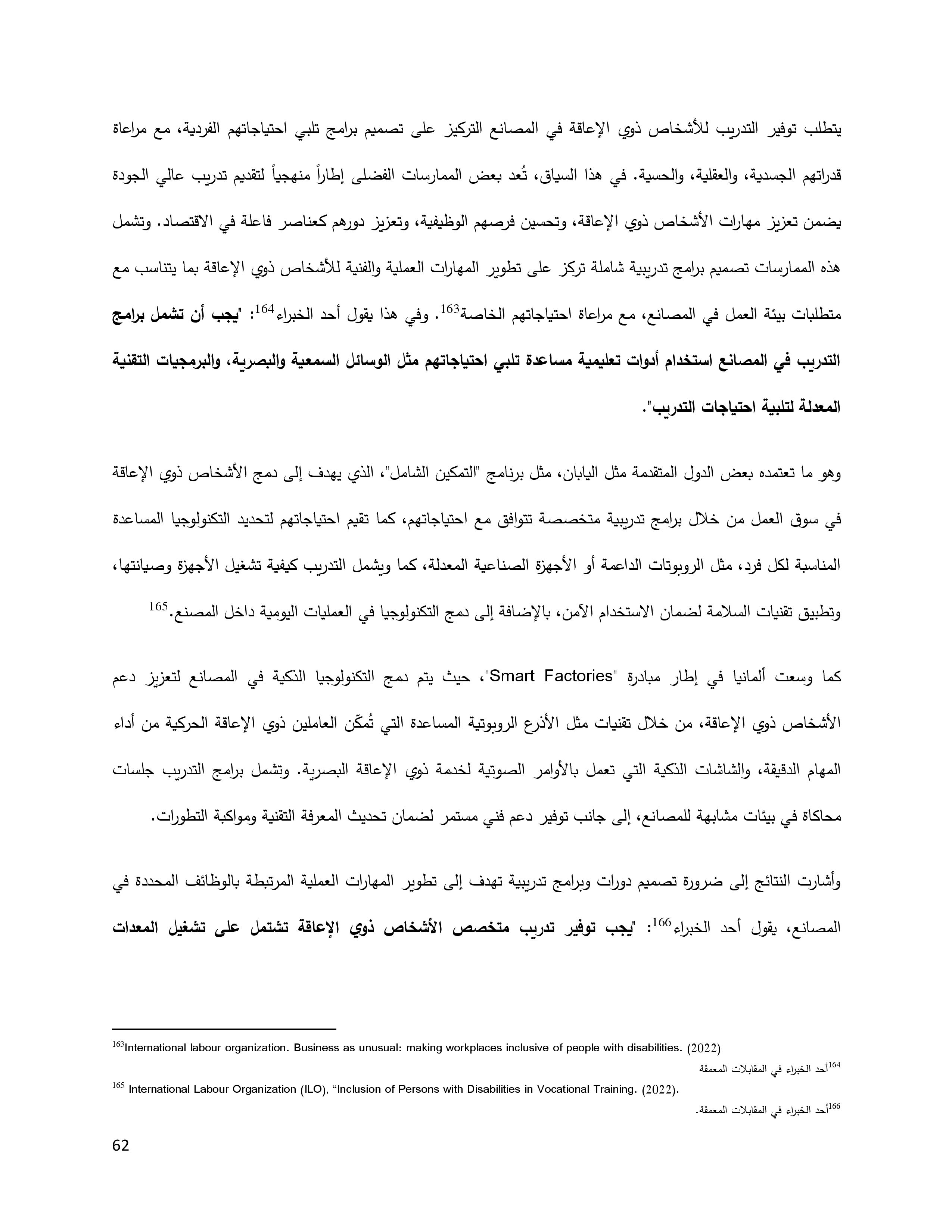 يتطلب توفير التدريب للأشخاص ذوي الإعاقة في المصانع التركيز على تصميم برامج تلبي احتياجاتهم الفردية، مع مراعاة قدراتهم الجسدية، والعقلية، والحسية. في هذا السياق، تُعد بعض الممارسات الفضلى إطاراً منهجياً لتقديم تدريب عالي الجودة يضمن تعزيز مهارات الأشخاص ذوي الإعاقة، وتحسين فرصهم الوظيفية، وتعزيز دورهم كعناصر فاعلة في الاقتصاد. وتشمل هذه الممارسات تصميم برامج تدريبية شاملة تركز على تطوير المهارات العملية والفنية للأشخاص ذوي الإعاقة بما يتناسب مع متطلبات بيئة العمل في المصانع، مع مراعاة احتياجاتهم الخاصة$^{163}$. وفي هذا يقول أحد الخبراء$^{164}$: "يجب أن تشمل برامج التدريب في المصانع استخدام أدوات تعليمية مساعدة تلبي احتياجاتهم مثل الوسائل السمعية والبصرية، والبرمجيات التقنية المعدلة لتلبية احتياجات التدريب".

وهو ما تعتمده بعض الدول المتقدمة مثل اليابان، مثل برنامج "التمكين الشامل"، الذي يهدف إلى دمج الأشخاص ذوي الإعاقة في سوق العمل من خلال برامج تدريبية متخصصة تتوافق مع احتياجاتهم، كما تقيم احتياجاتهم لتحديد التكنولوجيا المساعدة المناسبة لكل فرد، مثل الروبوتات الداعمة أو الأجهزة الصناعية المعدلة، كما ويشمل التدريب كيفية تشغيل الأجهزة وصيانتها، وتطبيق تقنيات السلامة لضمان الاستخدام الآمن، بالإضافة إلى دمج التكنولوجيا في العمليات اليومية داخل المصنع.$^{165}$

كما وسعت ألمانيا في إطار مبادرة "Smart Factories"، حيث يتم دمج التكنولوجيا الذكية في المصانع لتعزيز دعم الأشخاص ذوي الإعاقة، من خلال تقنيات مثل الأذرع الروبوتية المساعدة التي تُمكّن العاملين ذوي الإعاقة الحركية من أداء المهام الدقيقة، والشاشات الذكية التي تعمل بالأوامر الصوتية لخدمة ذوي الإعاقة البصرية. وتشمل برامج التدريب جلسات محاكاة في بيئات مشابهة للمصانع، إلى جانب توفير دعم فني مستمر لضمان تحديث المعرفة التقنية ومواكبة التطورات.

وأشارت النتائج إلى ضرورة تصميم دورات وبرامج تدريبية تهدف إلى تطوير المهارات العملية المرتبطة بالوظائف المحددة في المصانع، يقول أحد الخبراء$^{166}$: "يجب توفير تدريب متخصص الأشخاص ذوي الإعاقة تشتمل على تشغيل المعدات

$^{163}$International labour organization. Business as unusual: making workplaces inclusive of people with disabilities. (2022)

$^{164}$أحد الخبراء في المقابلات المعمقة

$^{165}$ International Labour Organization (ILO), “Inclusion of Persons with Disabilities in Vocational Training. (2022).

$^{166}$أحد الخبراء في المقابلات المعمقة.

62